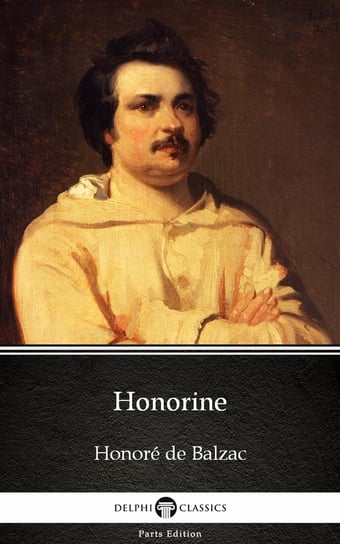 Honorine

Honoré de Balzac

DELPHI CLASSICS

Parts Edition